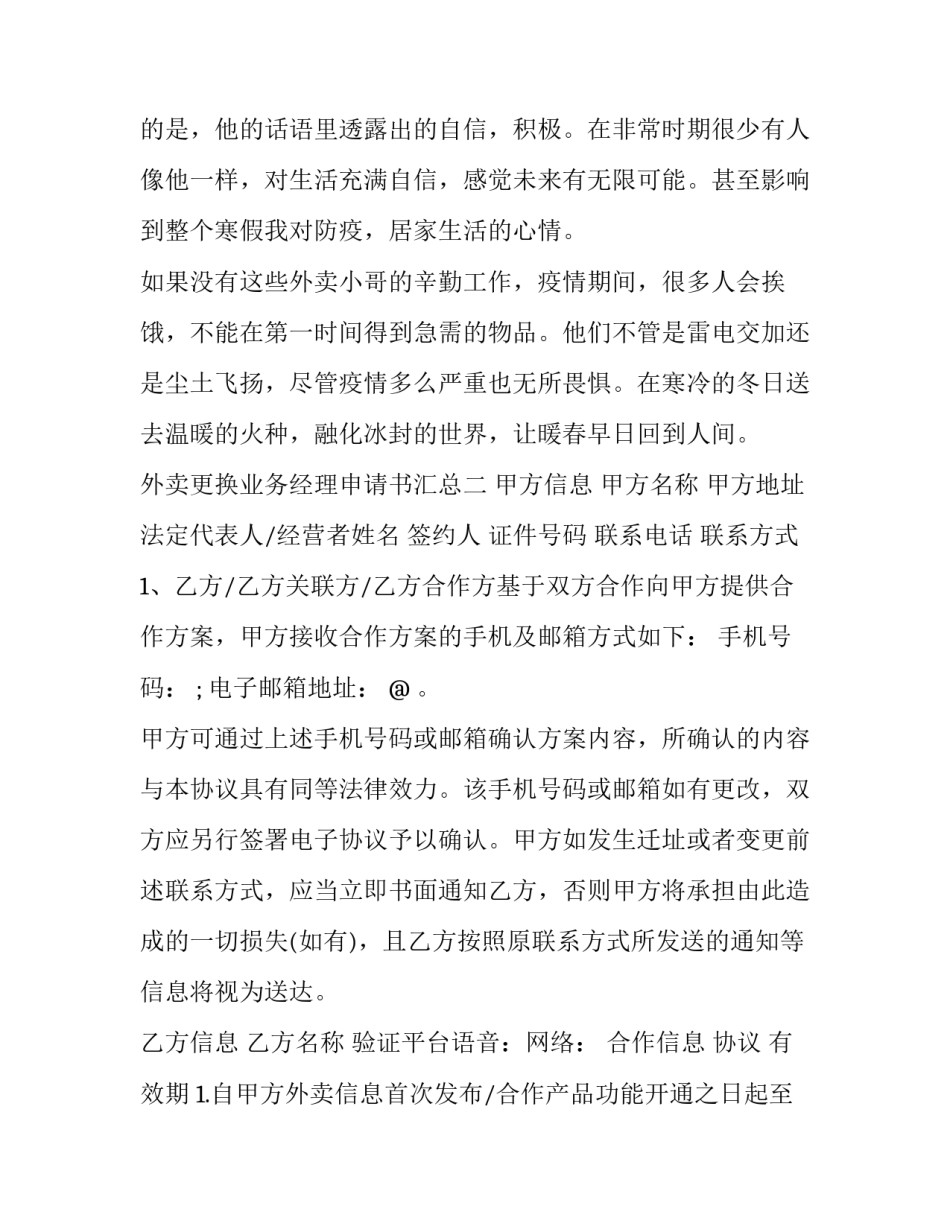 的是，他的话语里透露出的自信，积极。在非常时期很少有人像他一样，对生活充满自信，感觉未来有无限可能。甚至影响到整个寒假我对防疫，居家生活的心情。

如果没有这些外卖小哥的辛勤工作，疫情期间，很多人会挨饿，不能在第一时间得到急需的物品。他们不管是雷电交加还是尘土飞扬，尽管疫情多么严重也无所畏惧。在寒冷的冬日送去温暖的火种，融化冰封的世界，让暖春早日回到人间。

外卖更换业务经理申请书汇总二 甲方信息 甲方名称 甲方地址 法定代表人/经营者姓名 签约人 证件号码 联系电话 联系方式 1、乙方/乙方关联方/乙方合作方基于双方合作向甲方提供合作方案，甲方接收合作方案的手机及邮箱方式如下： 手机号码： ; 电子邮箱地址： @ 。

甲方可通过上述手机号码或邮箱确认方案内容，所确认的内容与本协议具有同等法律效力。该手机号码或邮箱如有更改，双方应另行签署电子协议予以确认。甲方如发生迁址或者变更前述联系方式，应当立即书面通知乙方，否则甲方将承担由此造成的一切损失(如有)，且乙方按照原联系方式所发送的通知等信息将视为送达。

乙方信息 乙方名称 验证平台语音：网络： 合作信息 协议 有效期 1.自甲方外卖信息首次发布/合作产品功能开通之日起至